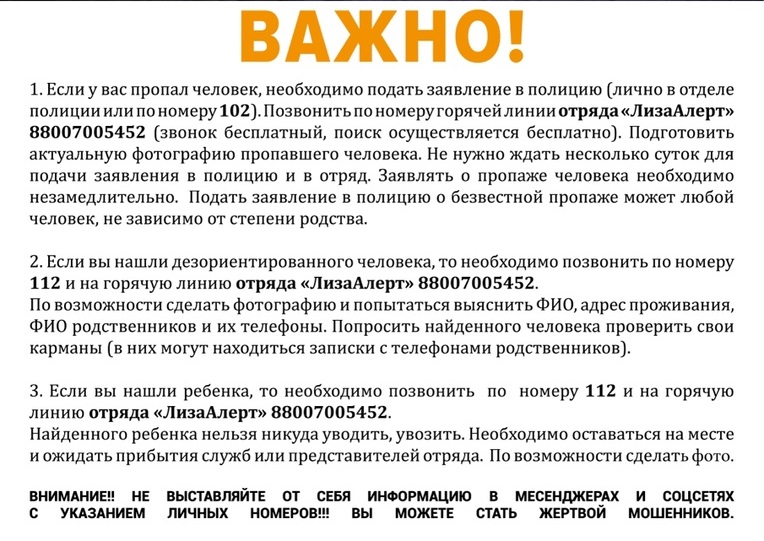 ВАЖНО!

1. Если у вас пропал человек, необходимо подать заявление в полицию (лично в отделе полиции или по номеру 102). Позвонить по номеру горячей линии отряда «ЛизаАлерт» 88007005452 (звонок бесплатный, поиск осуществляется бесплатно). Подготовить актуальную фотографию пропавшего человека. Не нужно ждать несколько суток для подачи заявления в полицию и в отряд. Заявлять о пропаже человека необходимо незамедлительно. Подать заявление в полицию о безвестной пропаже может любой человек, не зависимо от степени родства.

2. Если вы нашли дезориентированного человека, то необходимо позвонить по номеру 112 и на горячую линию отряда «ЛизаАлерт» 88007005452.
По возможности сделать фотографию и попытаться выяснить ФИО, адрес проживания, ФИО родственников и их телефоны. Попросить найденного человека проверить свои карманы (в них могут находиться записки с телефонами родственников).

3. Если вы нашли ребенка, то необходимо позвонить по номеру 112 и на горячую линию отряда «ЛизаАлерт» 88007005452.
Найденного ребенка нельзя никуда уводить, увозить. Необходимо оставаться на месте и ожидать прибытия служб или представителей отряда. По возможности сделать фото.

ВНИМАНИЕ!! НЕ ВЫСТАВЛЯЙТЕ ОТ СЕБЯ ИНФОРМАЦИЮ В МЕСЕНДЖЕРАХ И СОЦСЕТЯХ С УКАЗАНИЕМ ЛИЧНЫХ НОМЕРОВ!!! ВЫ МОЖЕТЕ СТАТЬ ЖЕРТВОЙ МОШЕННИКОВ.